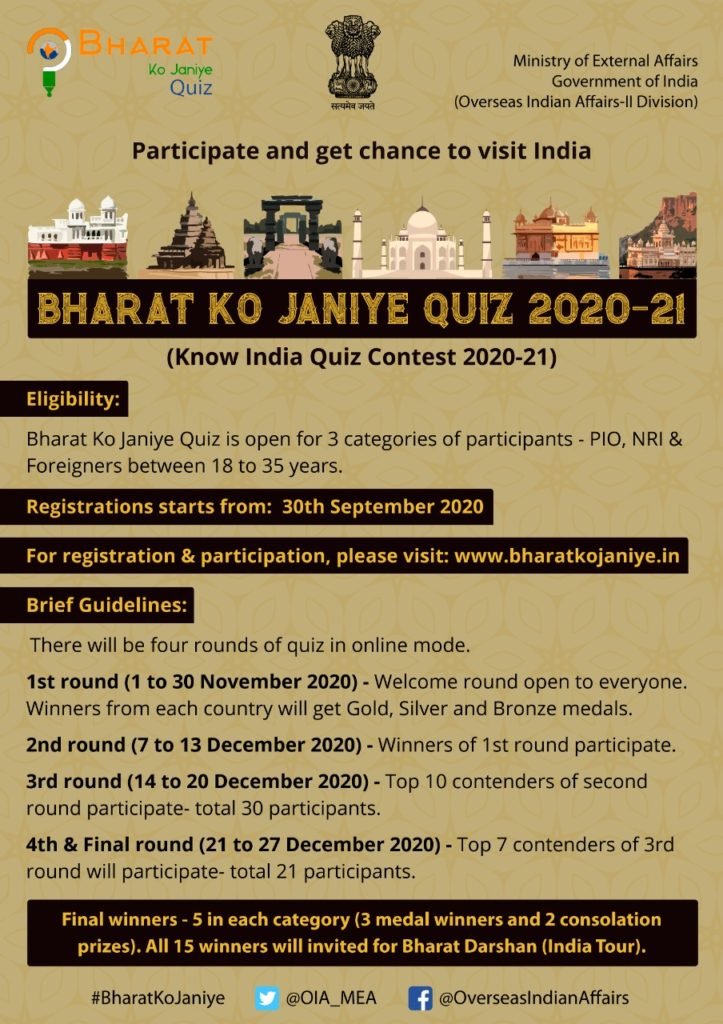 BHARAT
Ko Janiye
Quiz

सत्यमेव जयते

Ministry of External Affairs
Government of India
(Overseas Indian Affairs-II Division)

Participate and get chance to visit India

BHARAT KO JANIYE QUIZ 2020-21

(Know India Quiz Contest 2020-21)

Eligibility:

Bharat Ko Janiye Quiz is open for 3 categories of participants - PIO, NRI & Foreigners between 18 to 35 years.

Registrations starts from: 30th September 2020

For registration & participation, please visit: www.bharatkojaniye.in

Brief Guidelines:

There will be four rounds of quiz in online mode.

1st round (1 to 30 November 2020) - Welcome round open to everyone. Winners from each country will get Gold, Silver and Bronze medals.

2nd round (7 to 13 December 2020) - Winners of 1st round participate.

3rd round (14 to 20 December 2020) - Top 10 contenders of second round participate- total 30 participants.

4th & Final round (21 to 27 December 2020) - Top 7 contenders of 3rd round will participate- total 21 participants.

Final winners - 5 in each category (3 medal winners and 2 consolation prizes). All 15 winners will invited for Bharat Darshan (India Tour).

#BharatKoJaniye @OIA_MEA @OverseasIndianAffairs